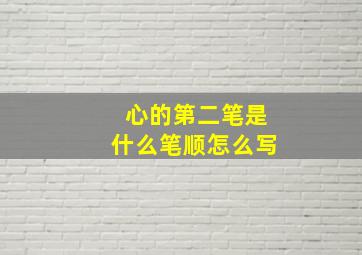 心的第二笔是
什么笔顺怎么写